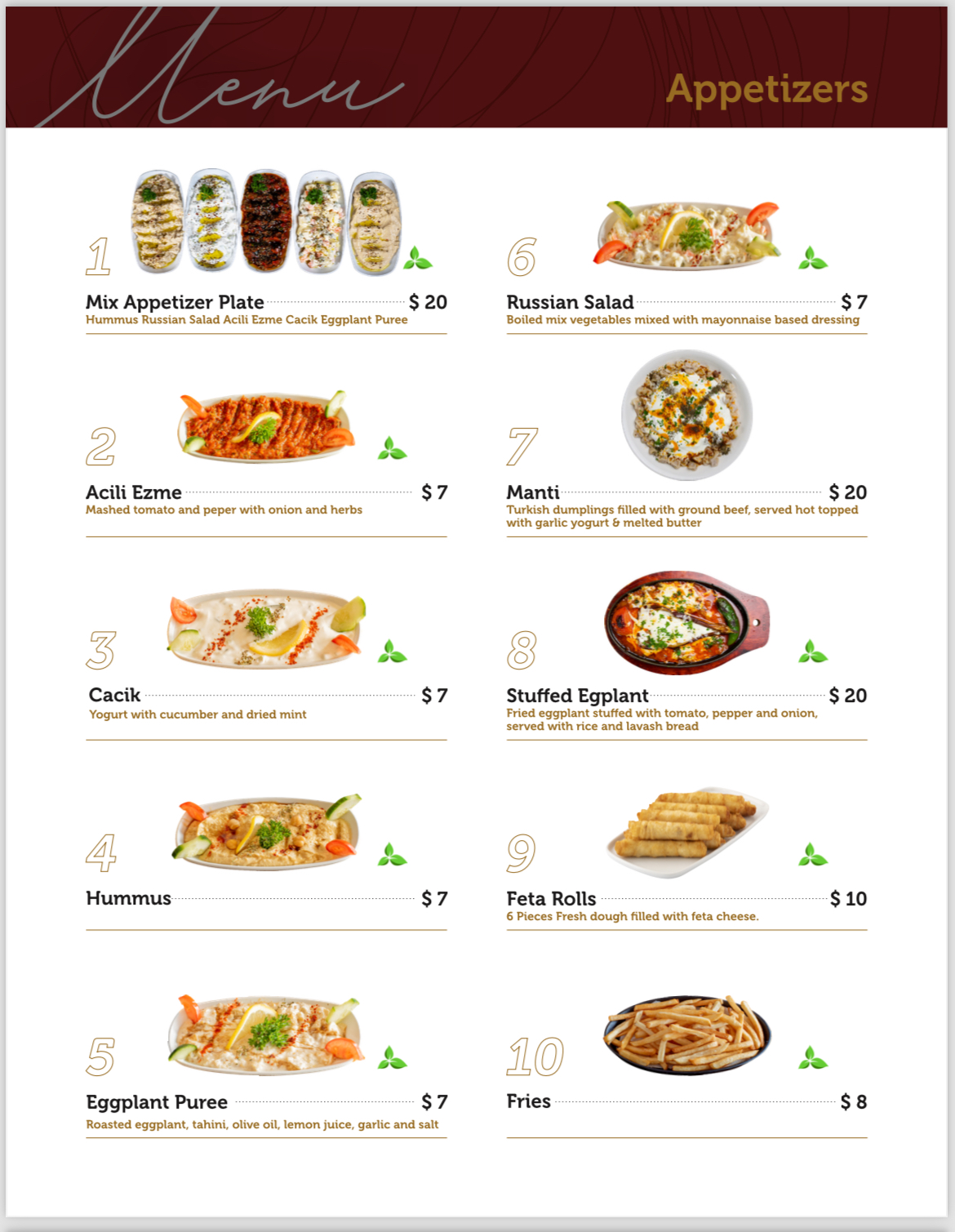 Menu

Appetizers

1

Mix Appetizer Plate $ 20

Hummus Russian Salad Acili Ezme Cacik Eggplant Puree

2

Acili Ezme $ 7

Mashed tomato and peper with onion and herbs

3

Cacik $ 7

Yogurt with cucumber and dried mint

4

Hummus $ 7

5

Eggplant Puree $ 7

Roasted eggplant, tahini, olive oil, lemon juice, garlic and salt

6

Russian Salad $ 7

Boiled mix vegetables mixed with mayonnaise based dressing

7

Manti $ 20

Turkish dumplings filled with ground beef, served hot topped with garlic yogurt & melted butter

8

Stuffed Egplant $ 20

Fried eggplant stuffed with tomato, pepper and onion, served with rice and lavash bread

9

Feta Rolls $ 10

6 Pieces Fresh dough filled with feta cheese.

10

Fries $ 8